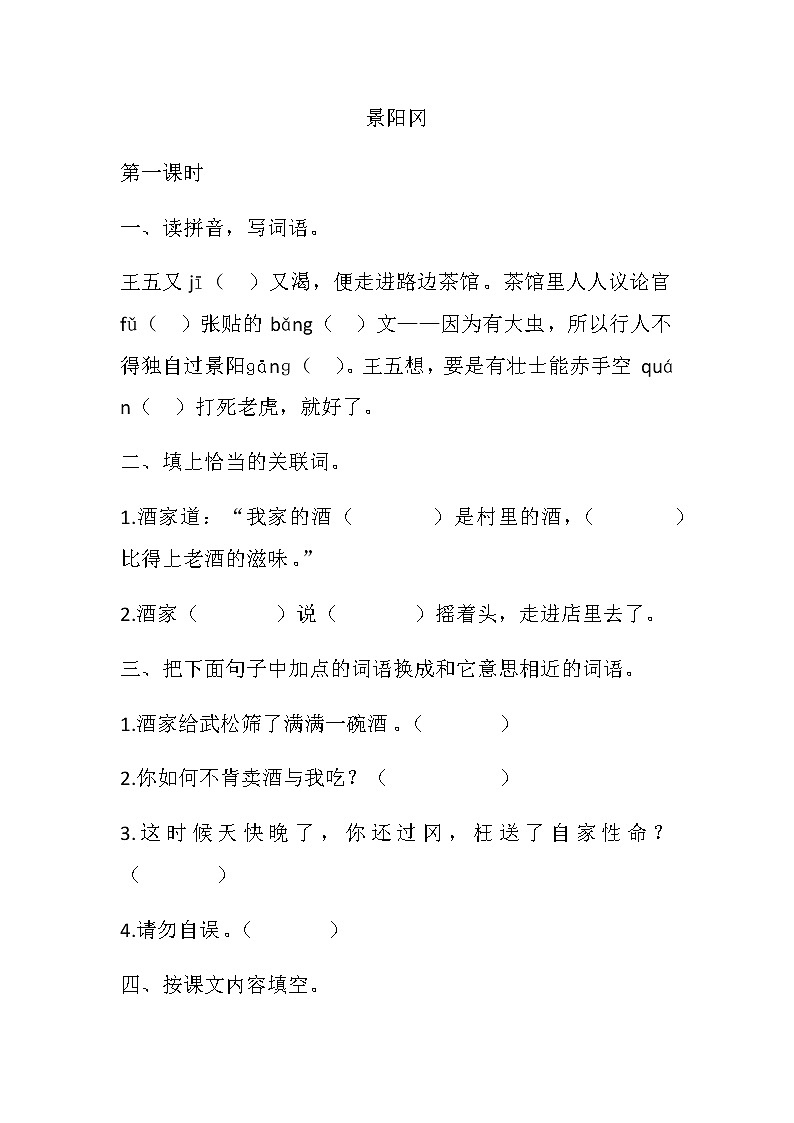 景阳冈

第一课时

一、读拼音，写词语。

王五又 jī（　）又渴，便走进路边茶馆。茶馆里人人议论官 fǔ（　）张贴的 bǎng（　）文——因为有大虫，所以行人不得独自过景阳gāng（　）。王五想，要是有壮士能赤手空 quán（　）打死老虎，就好了。

二、填上恰当的关联词。

1.酒家道：“我家的酒（　　　）是村里的酒，（　　　）比得上老酒的滋味。”

2.酒家（　　　）说（　　　）摇着头，走进店里去了。

三、把下面句子中加点的词语换成和它意思相近的词语。

1.酒家给武松筛了满满一碗酒。（　　　）

2.你如何不肯卖酒与我吃？（　　　）

3.这时候天快晚了，你还过冈，枉送了自家性命？（　　　）

4.请勿自误。（　　　）

四、按课文内容填空。